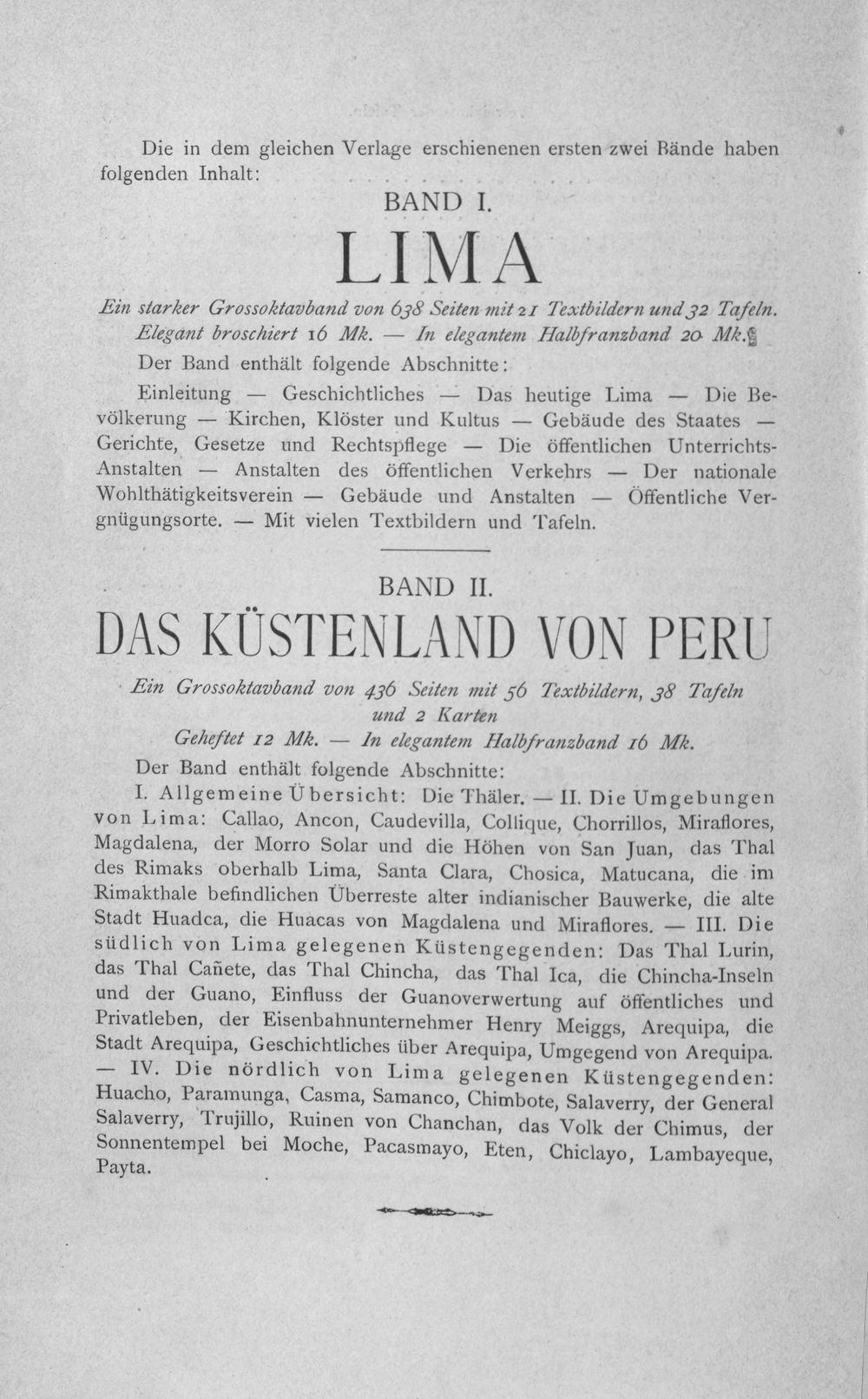 Die in dem gleichen Verlage erschienenen ersten zwei Bände haben folgenden Inhalt:

BAND I.

LIMA

Ein starker Grossoktavband von 638 Seiten mit 21 Textbildern und 32 Tafeln. Elegant broschiert 16 Mk. — In elegantem Halbfranzband 20 Mk.

Der Band enthält folgende Abschnitte:

Einleitung — Geschichtliches — Das heutige Lima — Die Bevölkerung — Kirchen, Klöster und Kultus — Gebäude des Staates — Gerichte, Gesetze und Rechtspflege — Die öffentlichen Unterrichts-Anstalten — Anstalten des öffentlichen Verkehrs — Der nationale Wohlthätigkeitsverein — Gebäude und Anstalten — Öffentliche Vergnügungsorte. — Mit vielen Textbildern und Tafeln.

BAND II.

DAS KÜSTENLAND VON PERU

Ein Grossoktavband von 436 Seiten mit 56 Textbildern, 38 Tafeln und 2 Karten

Geheftet 12 Mk. — In elegantem Halbfranzband 16 Mk.

Der Band enthält folgende Abschnitte:

I. Allgemeine Übersicht: Die Thäler. — II. Die Umgebungen von Lima: Callao, Ancon, Caudevilla, Collique, Chorrillos, Miraflores, Magdalena, der Morro Solar und die Höhen von San Juan, das Thal des Rimaks oberhalb Lima, Santa Clara, Chosica, Matucana, die im Rimakthale befindlichen Überreste alter indianischer Bauwerke, die alte Stadt Huadca, die Huacas von Magdalena und Miraflores. — III. Die südlich von Lima gelegenen Küstengegenden: Das Thal Lurin, das Thal Cañete, das Thal Chincha, das Thal Ica, die Chincha-Inseln und der Guano, Einfluss der Guanoverwertung auf öffentliches und Privatleben, der Eisenbahnunternehmer Henry Meiggs, Arequipa, die Stadt Arequipa, Geschichtliches über Arequipa, Umgegend von Arequipa. — IV. Die nördlich von Lima gelegenen Küstengegenden: Huacho, Paramunga, Casma, Samanco, Chimbote, Salaverry, der General Salaverry, Trujillo, Ruinen von Chanchan, das Volk der Chimus, der Sonnentempel bei Moche, Pacasmayo, Eten, Chiclayo, Lambayeque, Payta.